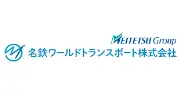 MEITETSU Group
名鉄ワールドトランスポート株式会社